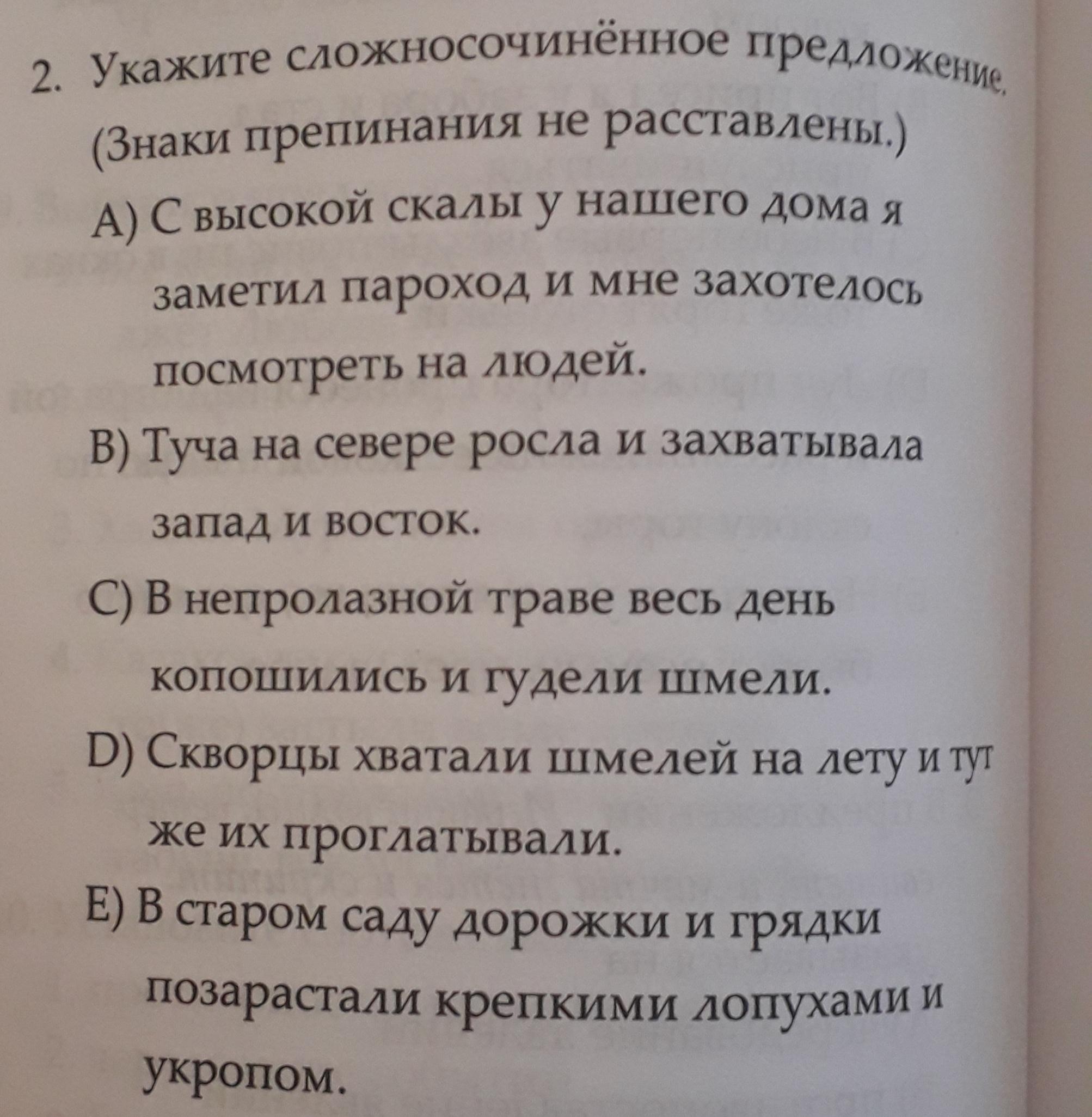 2. Укажите сложносочинённое предложение. (Знаки препинания не расставлены.)

A) С высокой скалы у нашего дома я заметил пароход и мне захотелось посмотреть на людей.

B) Туча на севере росла и захватывала запад и восток.

C) В непролазной траве весь день копошились и гудели шмели.

D) Скворцы хватали шмелей на лету и тут же их проглатывали.

E) В старом саду дорожки и грядки позарастали крепкими лопухами и укропом.